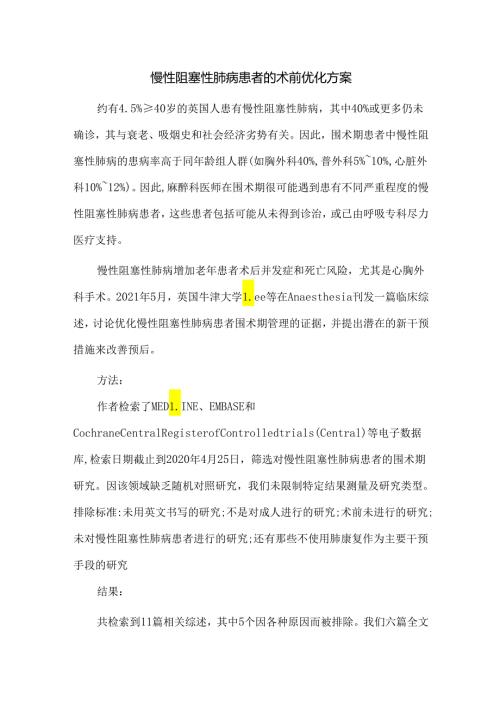 慢性阻塞性肺病患者的术前优化方案

约有4.5%≥40岁的英国人患有慢性阻塞性肺病，其中40%或更多仍未确诊，其与衰老、吸烟史和社会经济劣势有关。因此，围术期患者中慢性阻塞性肺病的患病率高于同年龄组人群(如胸外科40%,普外科5%~10%,心脏外科10%~12%)。因此,麻醉科医师在围术期很可能遇到患有不同严重程度的慢性阻塞性肺病患者，这些患者包括可能从未得到诊治，或已由呼吸专科尽力医疗支持。

慢性阻塞性肺病增加老年患者术后并发症和死亡风险，尤其是心胸外科手术。2021年5月，英国牛津大学1.ee等在Anaesthesia刊发一篇临床综述，讨论优化慢性阻塞性肺病患者围术期管理的证据，并提出潜在的新干预措施来改善预后。

方法：

作者检索了MED1.INE、EMBASE和CochraneCentralRegisterofControlledtrials(Central)等电子数据库,检索日期截止到2020年4月25日，筛选对慢性阻塞性肺病患者的围术期研究。因该领域缺乏随机对照研究，我们未限制特定结果测量及研究类型。排除标准:未用英文书写的研究;不是对成人进行的研究;术前未进行的研究;未对慢性阻塞性肺病患者进行的研究;还有那些不使用肺康复作为主要干预手段的研究

结果：

共检索到11篇相关综述，其中5个因各种原因而被排除。我们六篇全文